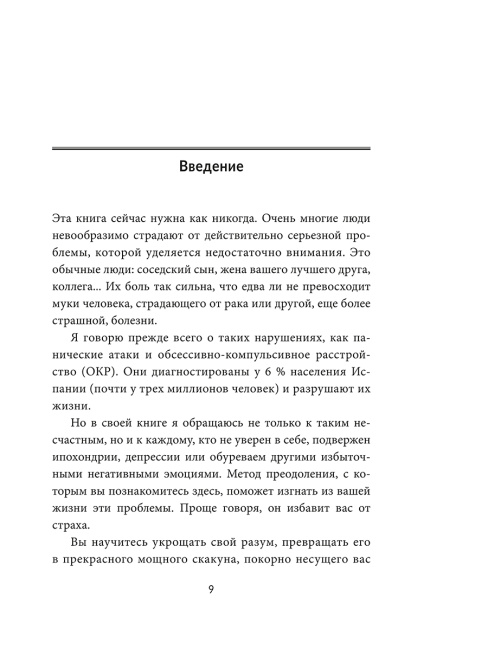 Введение

Эта книга сейчас нужна как никогда. Очень многие люди невообразимо страдают от действительно серьезной проблемы, которой уделяется недостаточно внимания. Это обычные люди: соседский сын, жена вашего лучшего друга, коллега... Их боль так сильна, что едва ли не превосходит муки человека, страдающего от рака или другой, еще более страшной, болезни.

Я говорю прежде всего о таких нарушениях, как панические атаки и обсессивно-компульсивное расстройство (ОКР). Они диагностированы у 6 % населения Испании (почти у трех миллионов человек) и разрушают их жизни.

Но в своей книге я обращаюсь не только к таким несчастным, но и к каждому, кто не уверен в себе, подвержен ипохондрии, депрессии или обуреваем другими избыточными негативными эмоциями. Метод преодоления, с которым вы познакомитесь здесь, поможет изгнать из вашей жизни эти проблемы. Проще говоря, он избавит вас от страха.

Вы научитесь укрощать свой разум, превращать его в прекрасного мощного скакуна, покорно несущего вас

9